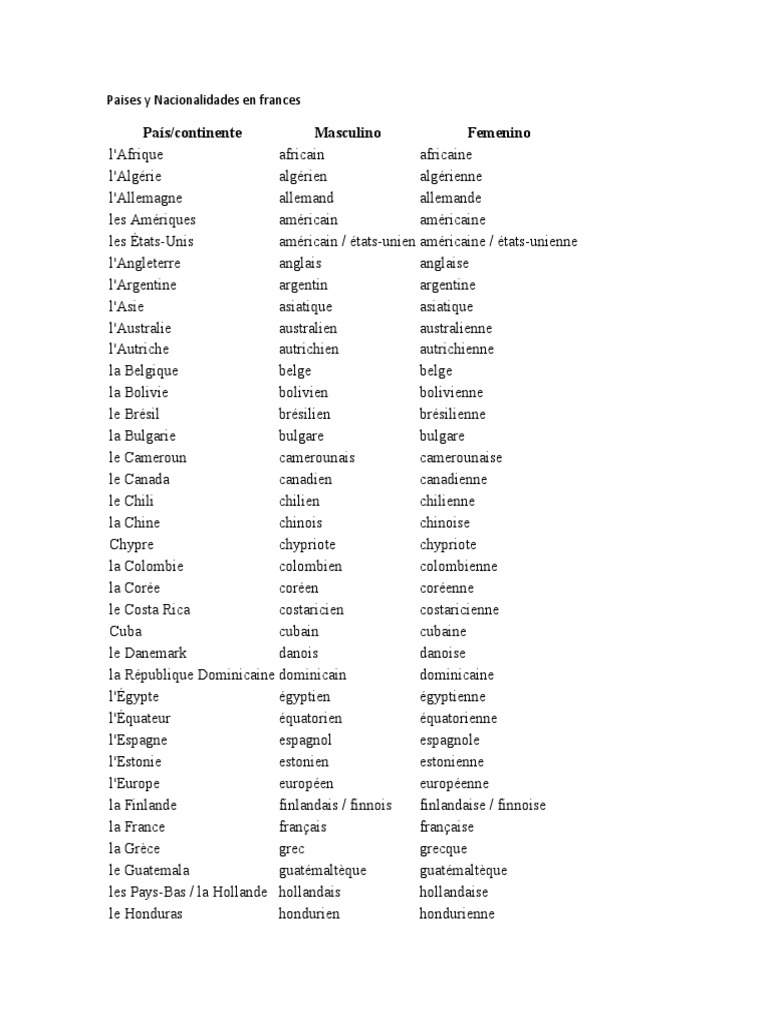 Paises y Nacionalidades en frances

| País/continente | Masculino | Femenino |
|---|---|---|
| l'Afrique | africain | africaine |
| l'Algérie | algérien | algérienne |
| l'Allemagne | allemand | allemande |
| les Amériques | américain | américaine |
| les États-Unis | américain / états-unien | américaine / états-unienne |
| l'Angleterre | anglais | anglaise |
| l'Argentine | argentin | argentine |
| l'Asie | asiatique | asiatique |
| l'Australie | australien | australienne |
| l'Autriche | autrichien | autrichienne |
| la Belgique | belge | belge |
| la Bolivie | bolivien | bolivienne |
| le Brésil | brésilien | brésilienne |
| la Bulgarie | bulgare | bulgare |
| le Cameroun | camerounais | camerounaise |
| le Canada | canadien | canadienne |
| le Chili | chilien | chilienne |
| la Chine | chinois | chinoise |
| Chypre | chypriote | chypriote |
| la Colombie | colombien | colombienne |
| la Corée | coréen | coréenne |
| le Costa Rica | costaricien | costaricienne |
| Cuba | cubain | cubaine |
| le Danemark | danois | danoise |
| la République Dominicaine | dominicain | dominicaine |
| l'Égypte | égyptien | égyptienne |
| l'Équateur | équatorien | équatorienne |
| l'Espagne | espagnol | espagnole |
| l'Estonie | estonien | estonienne |
| l'Europe | européen | européenne |
| la Finlande | finlandais / finnois | finlandaise / finnoise |
| la France | français | française |
| la Grèce | grec | grecque |
| le Guatemala | guatémaltèque | guatémaltèque |
| les Pays-Bas / la Hollande | hollandais | hollandaise |
| le Honduras | hondurien | hondurienne |